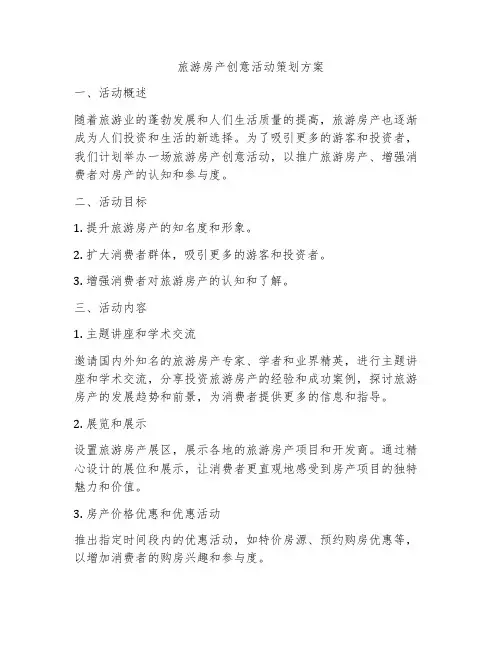 旅游房产创意活动策划方案

一、活动概述

随着旅游业的蓬勃发展和人们生活质量的提高，旅游房产也逐渐成为人们投资和生活的新选择。为了吸引更多的游客和投资者，我们计划举办一场旅游房产创意活动，以推广旅游房产、增强消费者对房产的认知和参与度。

二、活动目标

1. 提升旅游房产的知名度和形象。

2. 扩大消费者群体，吸引更多的游客和投资者。

3. 增强消费者对旅游房产的认知和了解。

三、活动内容

1. 主题讲座和学术交流

邀请国内外知名的旅游房产专家、学者和业界精英，进行主题讲座和学术交流，分享投资旅游房产的经验和成功案例，探讨旅游房产的发展趋势和前景，为消费者提供更多的信息和指导。

2. 展览和展示

设置旅游房产展区，展示各地的旅游房产项目和开发商。通过精心设计的展位和展示，让消费者更直观地感受到房产项目的独特魅力和价值。

3. 房产价格优惠和优惠活动

推出指定时间段内的优惠活动，如特价房源、预约购房优惠等，以增加消费者的购房兴趣和参与度。